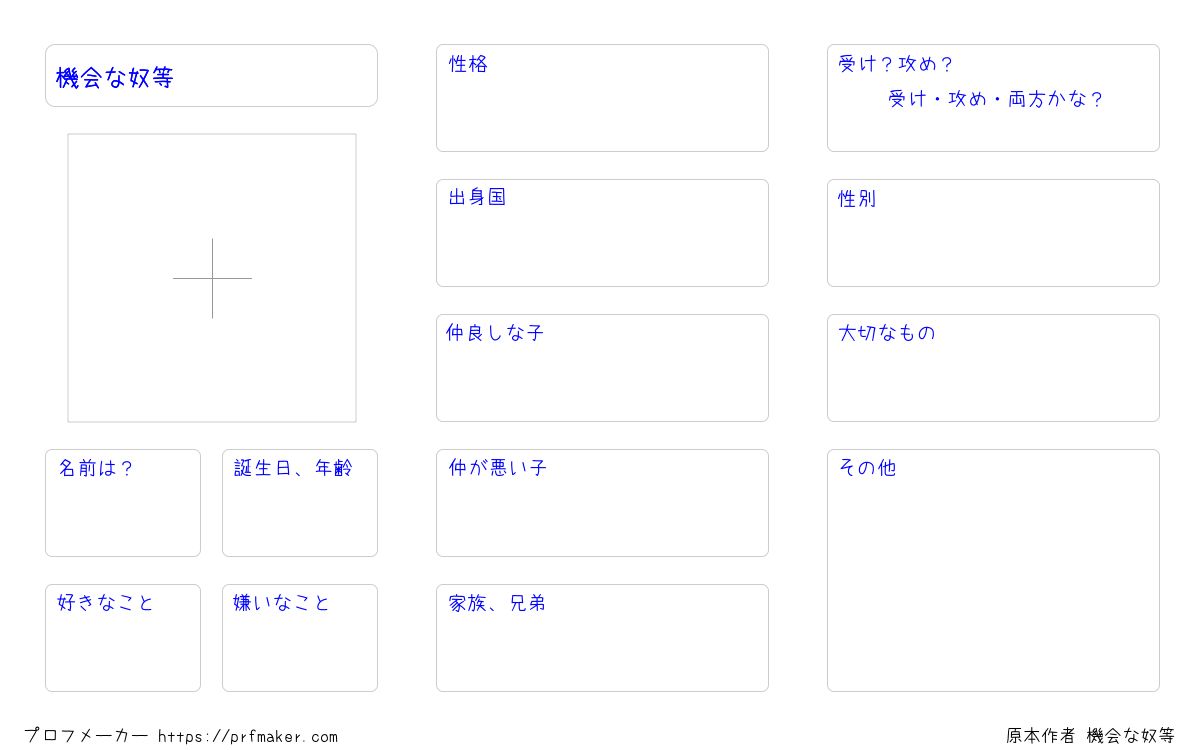 機会な奴等

名前は？

誕生日、年齢

好きなこと

嫌いなこと

性格

出身国

仲良しな子

仲が悪い子

家族、兄弟

受け？攻め？
受け・攻め・両方かな？

性別

大切なもの

その他

プロフメーカー https://prfmaker.com

原本作者 機会な奴等